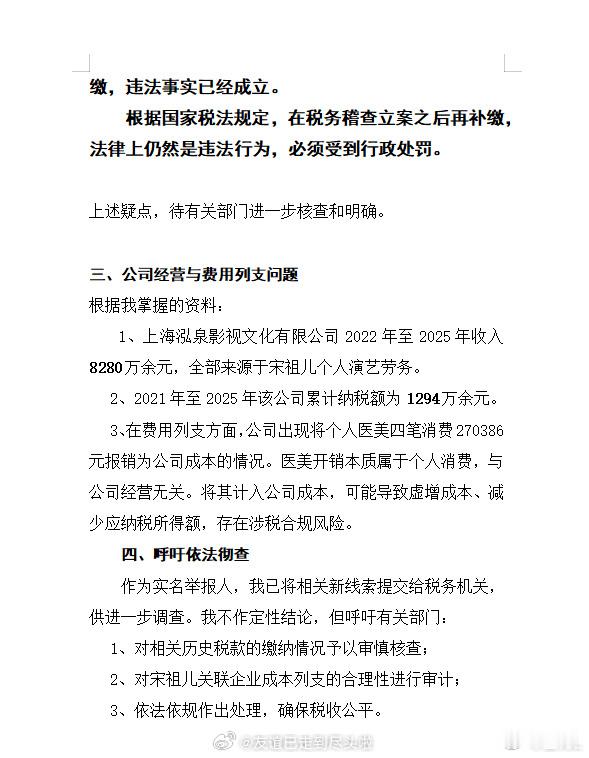 缴，违法事实已经成立。

根据国家税法规定，在税务稽查立案之后再补缴，法律上仍然是违法行为，必须受到行政处罚。

上述疑点，待有关部门进一步核查和明确。

三、公司经营与费用列支问题

根据我掌握的资料：

1、上海泓泉影视文化有限公司 2022 年至 2025 年收入 8280万余元，全部来源于宋祖儿个人演艺劳务。

2、2021 年至 2025 年该公司累计纳税额为 1294万余元。

3、在费用列支方面，公司出现将个人医美四笔消费 270386 元报销为公司成本的情况。医美开销本质属于个人消费，与公司经营无关。将其计入公司成本，可能导致虚增成本、减少应纳税所得额，存在涉税合规风险。

四、呼吁依法彻查

作为实名举报人，我已将相关新线索提交给税务机关，供进一步调查。我不作定性结论，但呼吁有关部门：

1、对相关历史税款的缴纳情况予以审慎核查；

2、对宋祖儿关联企业成本列支的合理性进行审计；

3、依法依规作出处理，确保税收公平。

@友谊已走到尽头啦